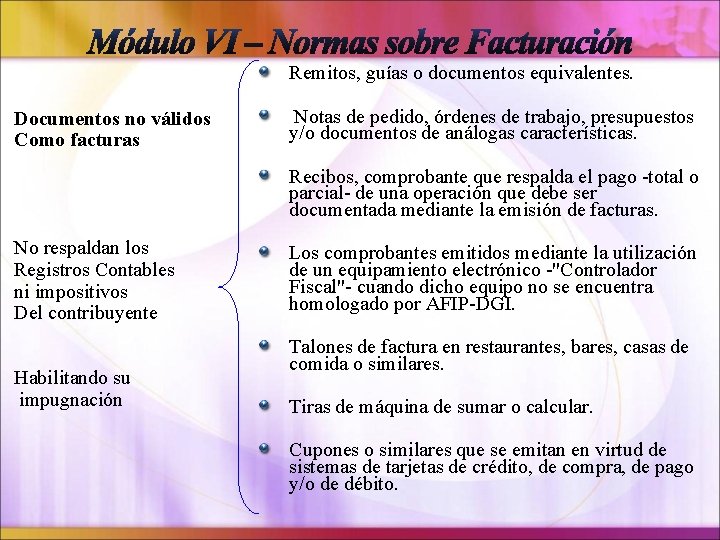 Módulo VI – Normas sobre Facturación

Documentos no válidos
Como facturas

No respaldan los
Registros Contables
ni impositivos
Del contribuyente

Habilitando su
impugnación

Remitos, guías o documentos equivalentes.

Notas de pedido, órdenes de trabajo, presupuestos y/o documentos de análogas características.

Recibos, comprobante que respalda el pago -total o parcial- de una operación que debe ser documentada mediante la emisión de facturas.

Los comprobantes emitidos mediante la utilización de un equipamiento electrónico -"Controlador Fiscal"- cuando dicho equipo no se encuentra homologado por AFIP-DGI.

Talones de factura en restaurantes, bares, casas de comida o similares.

Tiras de máquina de sumar o calcular.

Cupones o similares que se emitan en virtud de sistemas de tarjetas de crédito, de compra, de pago y/o de débito.